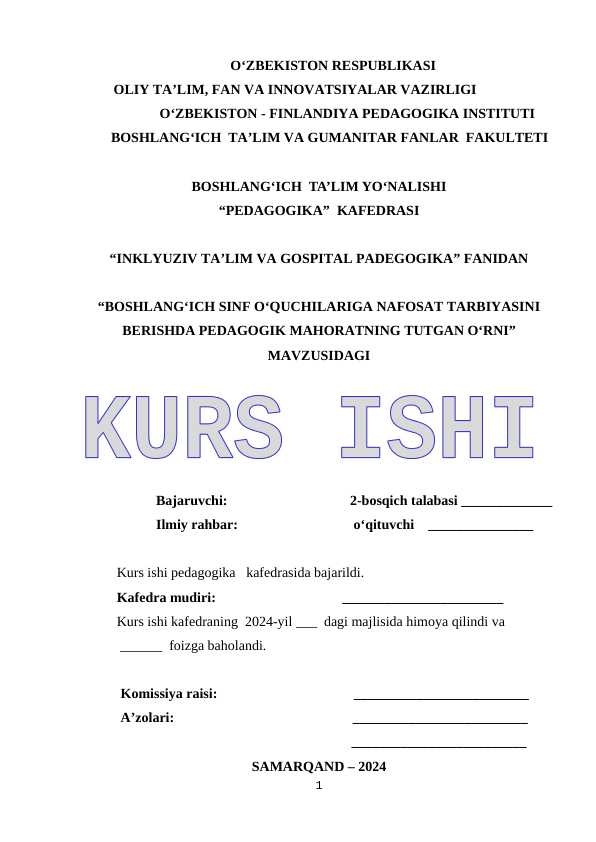 O‘ZBEKISTON RESPUBLIKASI
OLIY TA’LIM, FAN VA INNOVATSIYALAR VAZIRLIGI
O‘ZBEKISTON - FINLANDIYA PEDAGOGIKA INSTITUTI
BOSHLANG‘ICH TA’LIM VA GUMANITAR FANLAR FAKULTETI

BOSHLANG‘ICH TA’LIM YO‘NALISHI
“PEDAGOGIKA” KAFEDRASI

“INKLYUZIV TA’LIM VA GOSPITAL PADEGOGIKA” FANIDAN

“BOSHLANG‘ICH SINF O‘QUCHILARIGA NAFOSAT TARBIYASINI BERISHDA PEDAGOGIK MAHORATNING TUTGAN O‘RNI” MAVZUSIDAGI

KURS ISHI

Bajaruvchi: 2-bosqich talabasi _____________
Ilmiy rahbar: o‘qituvchi _______________

Kurs ishi pedagogika kafedrasida bajarildi.
Kafedra mudiri: _______________________
Kurs ishi kafedraning 2024-yil ___ dagi majlisida himoya qilindi va ______ foizga baholandi.

Komissiya raisi: _________________________
A’zolari: _________________________
_________________________

SAMARQAND – 2024
1